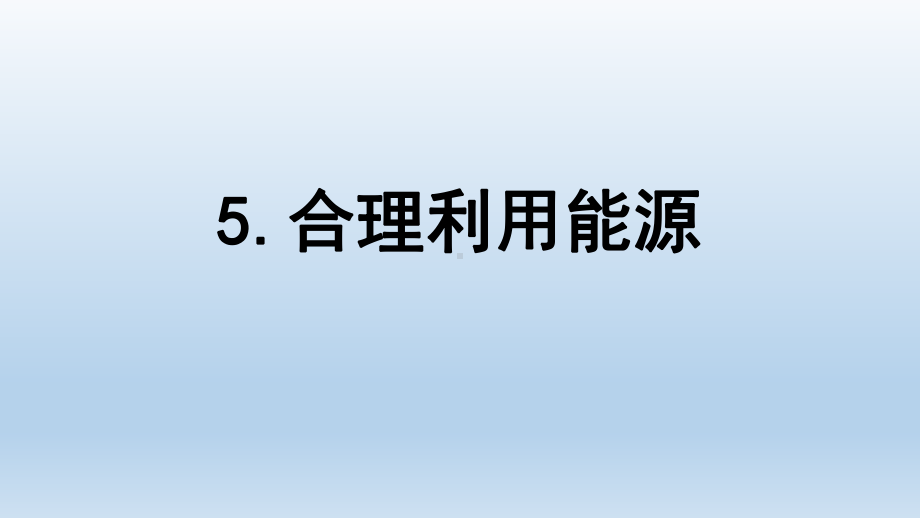 5. 合理利用能源